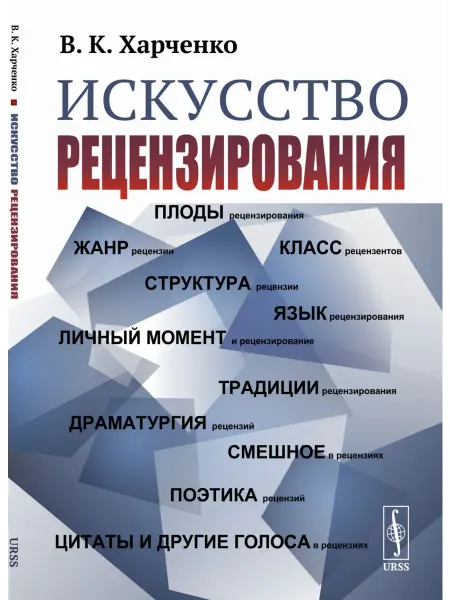 В. К. Харченко

ИСКУССТВО

РЕЦЕНЗИРОВАНИЯ

ПЛОДЫ рецензирования

ЖАНР рецензии

КЛАСС рецензентов

СТРУКТУРА рецензии

ЯЗЫК рецензирования

ЛИЧНЫЙ МОМЕНТ и рецензирование

ТРАДИЦИИ рецензирования

ДРАМАТУРГИЯ рецензий

СМЕШНОЕ в рецензиях

ПОЭТИКА рецензий

ЦИТАТЫ И ДРУГИЕ ГОЛОСА в рецензиях

URSS

В. К. Харченко ■ ИСКУССТВО РЕЦЕНЗИРОВАНИЯ

URSS